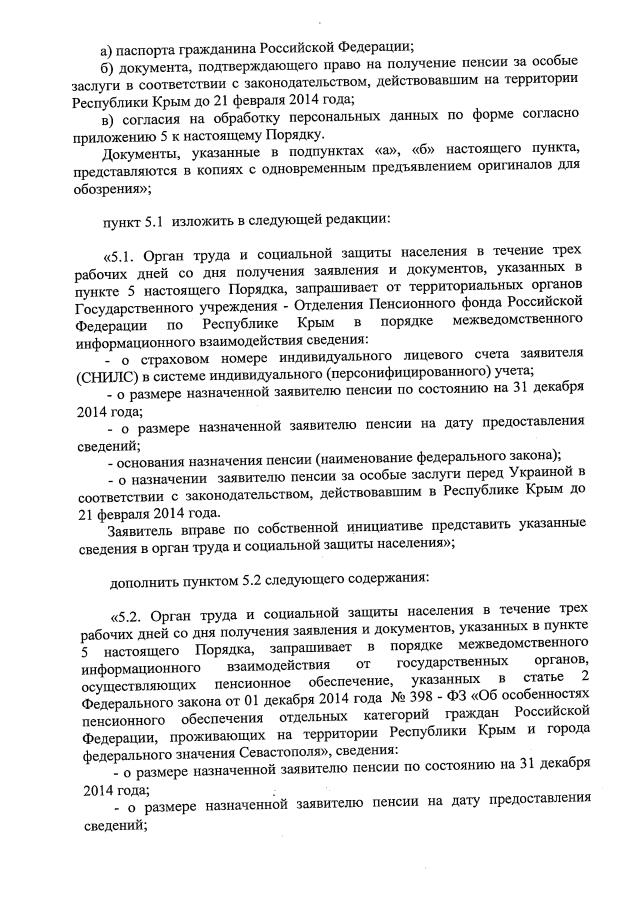 а) паспорта гражданина Российской Федерации;

б) документа, подтверждающего право на получение пенсии за особые заслуги в соответствии с законодательством, действовавшим на территории Республики Крым до 21 февраля 2014 года;

в) согласия на обработку персональных данных по форме согласно приложению 5 к настоящему Порядку.

Документы, указанные в подпунктах «а», «б» настоящего пункта, представляются в копиях с одновременным предъявлением оригиналов для обозрения»;

пункт 5.1 изложить в следующей редакции:

«5.1. Орган труда и социальной защиты населения в течение трех рабочих дней со дня получения заявления и документов, указанных в пункте 5 настоящего Порядка, запрашивает от территориальных органов Государственного учреждения - Отделения Пенсионного фонда Российской Федерации по Республике Крым в порядке межведомственного информационного взаимодействия сведения:

- о страховом номере индивидуального лицевого счета заявителя (СНИЛС) в системе индивидуального (персонифицированного) учета;

- о размере назначенной заявителю пенсии по состоянию на 31 декабря 2014 года;

- о размере назначенной заявителю пенсии на дату предоставления сведений;

- основания назначения пенсии (наименование федерального закона);

- о назначении заявителю пенсии за особые заслуги перед Украиной в соответствии с законодательством, действовавшим в Республике Крым до 21 февраля 2014 года.

Заявитель вправе по собственной инициативе представить указанные сведения в орган труда и социальной защиты населения»;

дополнить пунктом 5.2 следующего содержания:

«5.2. Орган труда и социальной защиты населения в течение трех рабочих дней со дня получения заявления и документов, указанных в пункте 5 настоящего Порядка, запрашивает в порядке межведомственного информационного взаимодействия от государственных органов, осуществляющих пенсионное обеспечение, указанных в статье 2 Федерального закона от 01 декабря 2014 года № 398 - ФЗ «Об особенностях пенсионного обеспечения отдельных категорий граждан Российской Федерации, проживающих на территории Республики Крым и города федерального значения Севастополя», сведения:

- о размере назначенной заявителю пенсии по состоянию на 31 декабря 2014 года;

- о размере назначенной заявителю пенсии на дату предоставления сведений;